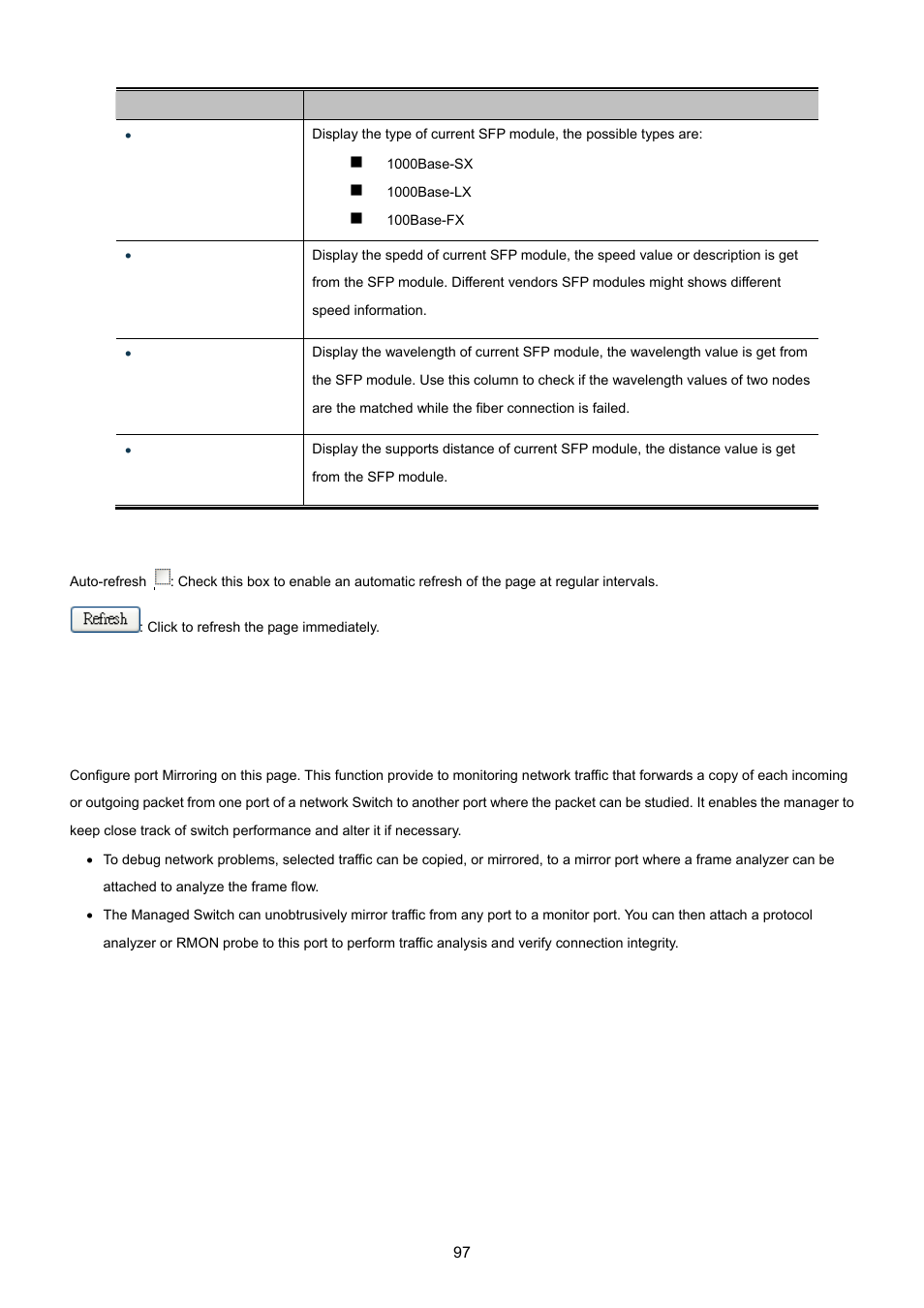 | | |
|---|---|
| • | Display the type of current SFP module, the possible types are: ■ 1000Base-SX ■ 1000Base-LX ■ 100Base-FX |
| • | Display the spedd of current SFP module, the speed value or description is get from the SFP module. Different vendors SFP modules might shows different speed information. |
| • | Display the wavelength of current SFP module, the wavelength value is get from the SFP module. Use this column to check if the wavelength values of two nodes are the matched while the fiber connection is failed. |
| • | Display the supports distance of current SFP module, the distance value is get from the SFP module. |

Auto-refresh : Check this box to enable an automatic refresh of the page at regular intervals.

Refresh : Click to refresh the page immediately.

Configure port Mirroring on this page. This function provide to monitoring network traffic that forwards a copy of each incoming or outgoing packet from one port of a network Switch to another port where the packet can be studied. It enables the manager to keep close track of switch performance and alter it if necessary.

• To debug network problems, selected traffic can be copied, or mirrored, to a mirror port where a frame analyzer can be attached to analyze the frame flow.

• The Managed Switch can unobtrusively mirror traffic from any port to a monitor port. You can then attach a protocol analyzer or RMON probe to this port to perform traffic analysis and verify connection integrity.

97